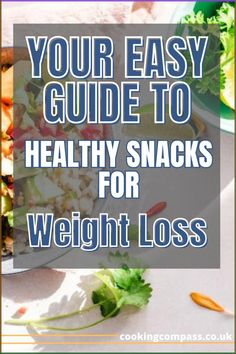 YOUR EASY GUIDE TO
HEALTHY SNACKS FOR
Weight Loss

cookingcompass.co.uk